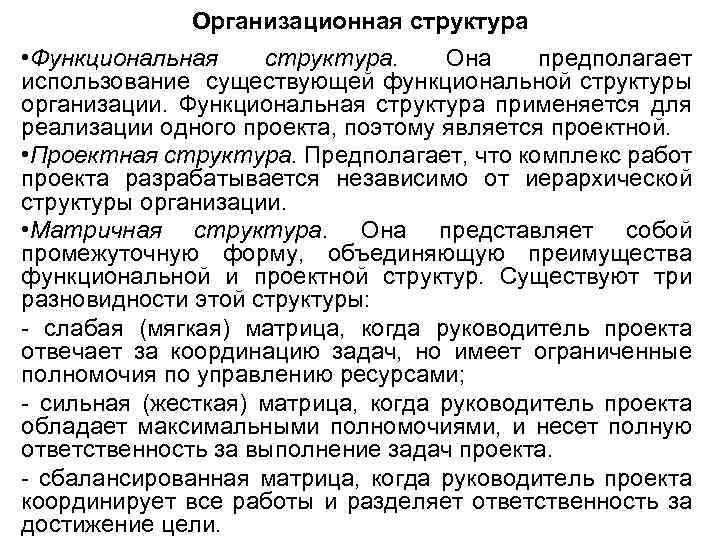 Организационная структура

•Функциональная структура. Она предполагает использование существующей функциональной структуры организации. Функциональная структура применяется для реализации одного проекта, поэтому является проектной.

•Проектная структура. Предполагает, что комплекс работ проекта разрабатывается независимо от иерархической структуры организации.

•Матричная структура. Она представляет собой промежуточную форму, объединяющую преимущества функциональной и проектной структур. Существуют три разновидности этой структуры:

- слабая (мягкая) матрица, когда руководитель проекта отвечает за координацию задач, но имеет ограниченные полномочия по управлению ресурсами;

- сильная (жесткая) матрица, когда руководитель проекта обладает максимальными полномочиями, и несет полную ответственность за выполнение задач проекта.

- сбалансированная матрица, когда руководитель проекта координирует все работы и разделяет ответственность за достижение цели.